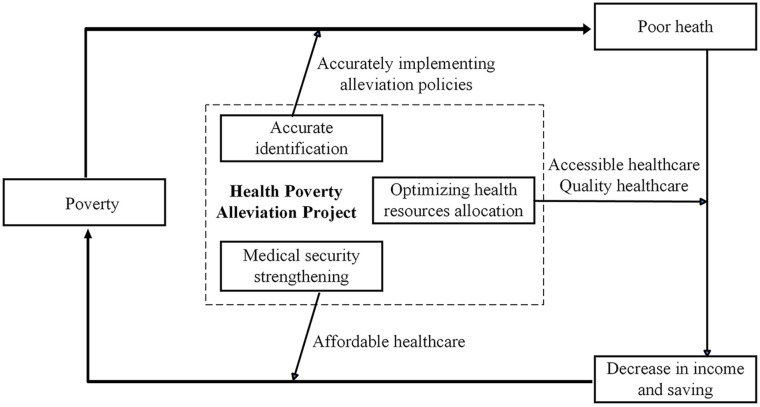 Poor heath

Accurately implementing alleviation policies

Accurate identification

Poverty

Health Poverty Alleviation Project

Optimizing health resources allocation

Accessible healthcare
Quality healthcare

Medical security strengthening

Affordable healthcare

Decrease in income and saving